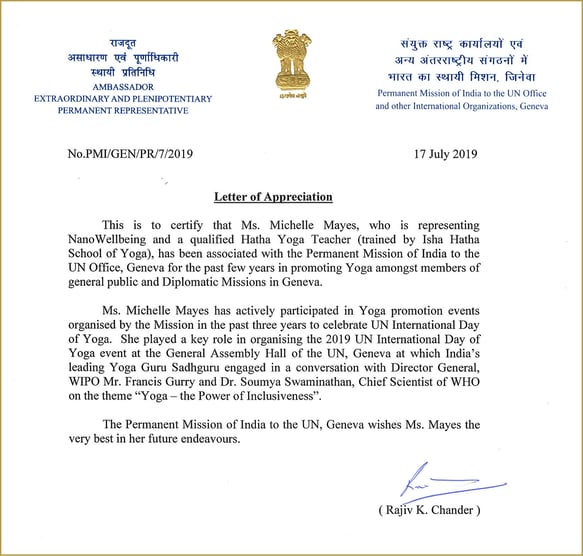 राजदूत
असाधारण एवं पूर्णाधिकारी
स्थायी प्रतिनिधि
AMBASSADOR
EXTRAORDINARY AND PLENIPOTENTIARY
PERMANENT REPRESENTATIVE

सत्यमेव जयते

संयुक्त राष्ट्र कार्यालयों एवं
अन्य अंतरराष्ट्रीय संगठनों में
भारत का स्थायी मिशन, जिनेवा
Permanent Mission of India to the UN Office
and other International Organizations, Geneva

No.PMI/GEN/PR/7/2019

17 July 2019

Letter of Appreciation

This is to certify that Ms. Michelle Mayes, who is representing NanoWellbeing and a qualified Hatha Yoga Teacher (trained by Isha Hatha School of Yoga), has been associated with the Permanent Mission of India to the UN Office, Geneva for the past few years in promoting Yoga amongst members of general public and Diplomatic Missions in Geneva.

Ms. Michelle Mayes has actively participated in Yoga promotion events organised by the Mission in the past three years to celebrate UN International Day of Yoga. She played a key role in organising the 2019 UN International Day of Yoga event at the General Assembly Hall of the UN, Geneva at which India's leading Yoga Guru Sadhguru engaged in a conversation with Director General, WIPO Mr. Francis Gurry and Dr. Soumya Swaminathan, Chief Scientist of WHO on the theme "Yoga – the Power of Inclusiveness".

The Permanent Mission of India to the UN, Geneva wishes Ms. Mayes the very best in her future endeavours.

( Rajiv K. Chander )